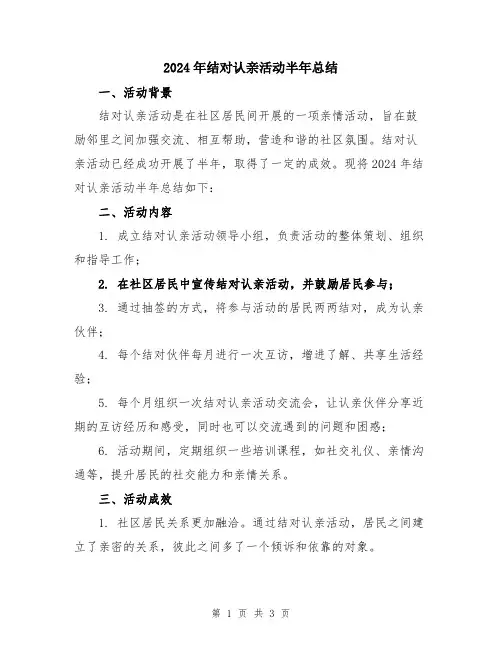 2024年结对认亲活动半年总结

一、活动背景

结对认亲活动是在社区居民间开展的一项亲情活动，旨在鼓励邻里之间加强交流、相互帮助，营造和谐的社区氛围。结对认亲活动已经成功开展了半年，取得了一定的成效。现将2024年结对认亲活动半年总结如下：

二、活动内容

1. 成立结对认亲活动领导小组，负责活动的整体策划、组织和指导工作；

2. 在社区居民中宣传结对认亲活动，并鼓励居民参与；

3. 通过抽签的方式，将参与活动的居民两两结对，成为认亲伙伴；

4. 每个结对伙伴每月进行一次互访，增进了解、共享生活经验；

5. 每个月组织一次结对认亲活动交流会，让认亲伙伴分享近期的互访经历和感受，同时也可以交流遇到的问题和困惑；

6. 活动期间，定期组织一些培训课程，如社交礼仪、亲情沟通等，提升居民的社交能力和亲情关系。

三、活动成效

1. 社区居民关系更加融洽。通过结对认亲活动，居民之间建立了亲密的关系，彼此之间多了一个倾诉和依靠的对象。

第 1 页 共 3 页